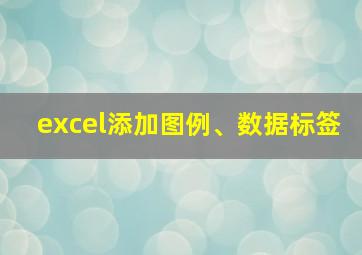 excel添加图例、数据标签